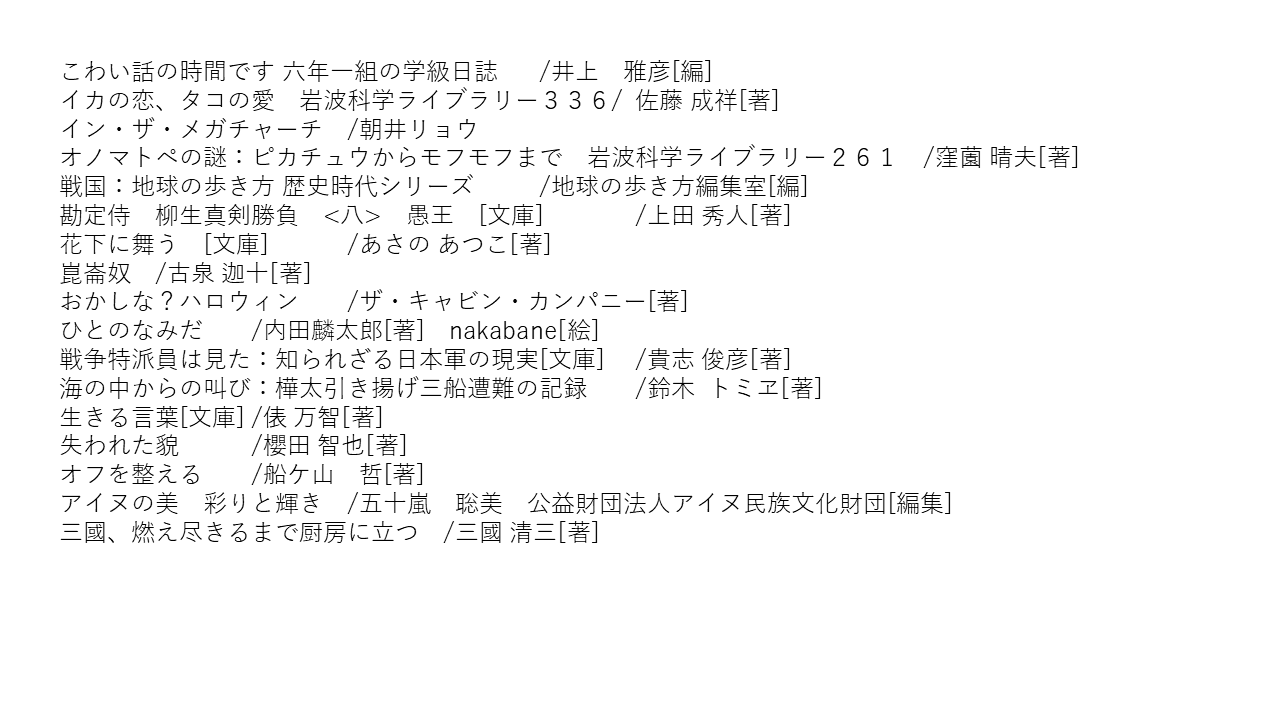 こわい話の時間です 六年一組の学級日誌　/井上　雅彦[編]
イカの恋、タコの愛　岩波科学ライブラリー３３６/ 佐藤 成祥[著]
イン・ザ・メガチャーチ　/朝井リョウ
オノマトペの謎：ピカチュウからモフモフまで　岩波科学ライブラリー２６１　/窪薗 晴夫[著]
戦国：地球の歩き方 歴史時代シリーズ　/地球の歩き方編集室[編]
勘定侍　柳生真剣勝負　<八>　愚王　[文庫]　/上田 秀人[著]
花下に舞う　[文庫]　/あさの あつこ[著]
崑崙奴　/古泉 迦十[著]
おかしな？ハロウィン　/ザ・キャビン・カンパニー[著]
ひとのなみだ　/内田麟太郎[著]　nakabane[絵]
戦争特派員は見た：知られざる日本軍の現実[文庫]　/貴志 俊彦[著]
海の中からの叫び：樺太引き揚げ三船遭難の記録　/鈴木　トミヱ[著]
生きる言葉[文庫] /俵 万智[著]
失われた貌　/櫻田 智也[著]
オフを整える　/船ケ山　哲[著]
アイヌの美　彩りと輝き　/五十嵐　聡美　公益財団法人アイヌ民族文化財団[編集]
三國、燃え尽きるまで厨房に立つ　/三國 清三[著]